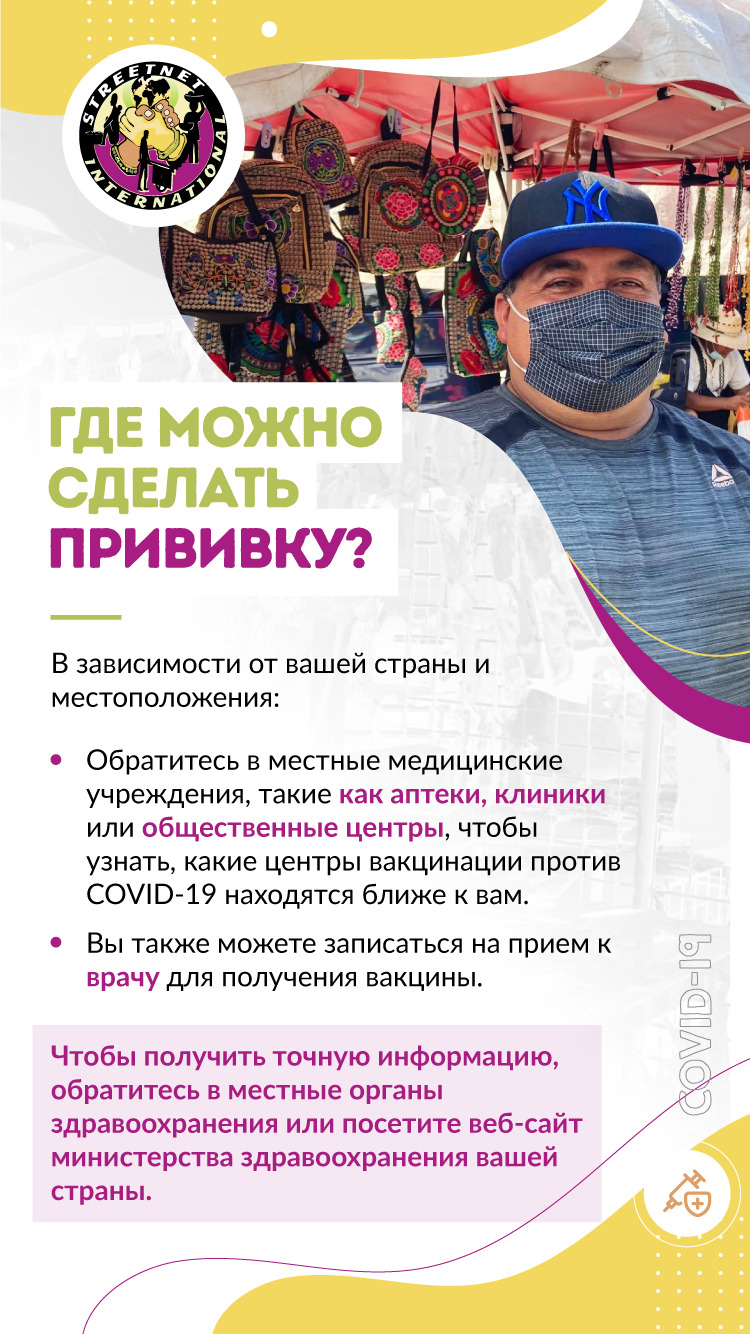 STREETNET INTERNATIONAL

ГДЕ МОЖНО СДЕЛАТЬ ПРИВИВКУ?

В зависимости от вашей страны и местоположения:

• Обратитесь в местные медицинские учреждения, такие как аптеки, клиники или общественные центры, чтобы узнать, какие центры вакцинации против COVID-19 находятся ближе к вам.

• Вы также можете записаться на прием к врачу для получения вакцины.

Чтобы получить точную информацию, обратитесь в местные органы здравоохранения или посетите веб-сайт министерства здравоохранения вашей страны.

COVID-19